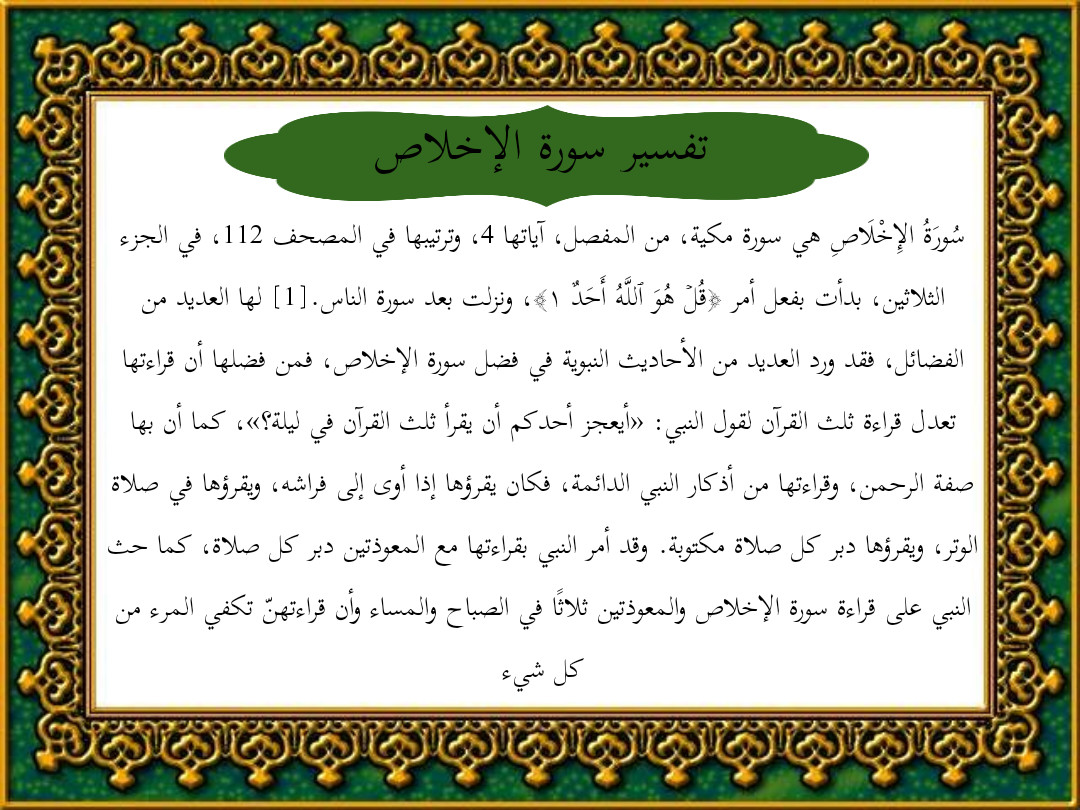 تفسير سورة الإخلاص

سُورَةُ الإِخْلَاصِ هي سورة مكية، من المفصل، آياتها 4، وترتيبها في المصحف 112، في الجزء الثلاثين، بدأت بفعل أمر ﴿قُلْ هُوَ ٱللَّهُ أَحَدٌ ١﴾، ونزلت بعد سورة الناس.[1] لها العديد من الفضائل، فقد ورد العديد من الأحاديث النبوية في فضل سورة الإخلاص، فمن فضلها أن قراءتها تعدل قراءة ثلث القرآن لقول النبي: «أيعجز أحدكم أن يقرأ ثلث القرآن في ليلة؟»، كما أن بها صفة الرحمن، وقراءتها من أذكار النبي الدائمة، فكان يقرؤها إذا أوى إلى فراشه، ويقرؤها في صلاة الوتر، ويقرؤها دبر كل صلاة مكتوبة. وقد أمر النبي بقراءتها مع المعوذتين دبر كل صلاة، كما حث النبي على قراءة سورة الإخلاص والمعوذتين ثلاثًا في الصباح والمساء وأن قراءتهنّ تكفي المرء من كل شيء